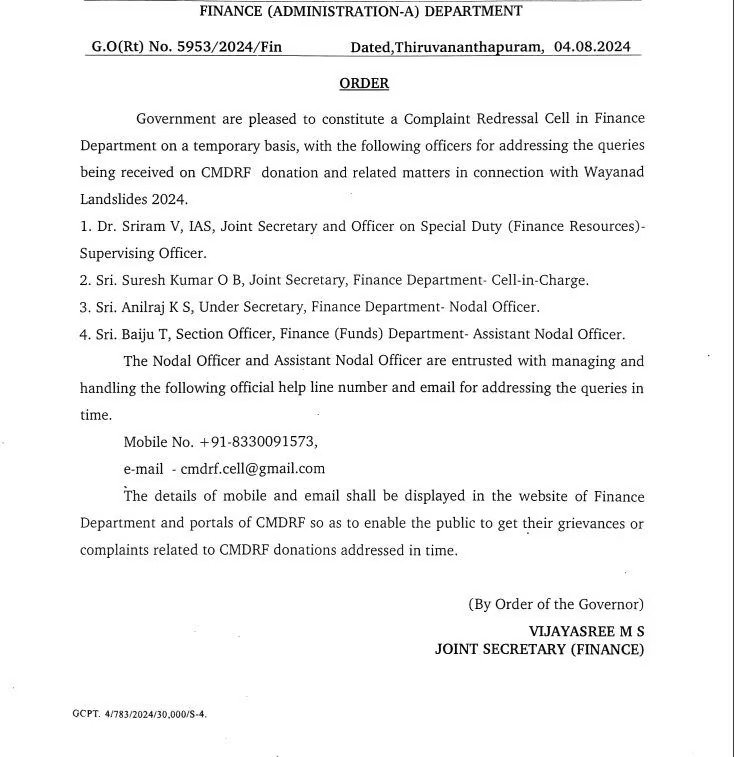 FINANCE (ADMINISTRATION-A) DEPARTMENT

G.O(Rt) No. 5953/2024/Fin Dated,Thiruvananthapuram, 04.08.2024

ORDER

Government are pleased to constitute a Complaint Redressal Cell in Finance Department on a temporary basis, with the following officers for addressing the queries being received on CMDRF donation and related matters in connection with Wayanad Landslides 2024.

1. Dr. Sriram V, IAS, Joint Secretary and Officer on Special Duty (Finance Resources)- Supervising Officer.

2. Sri. Suresh Kumar O B, Joint Secretary, Finance Department- Cell-in-Charge.

3. Sri. Anilraj K S, Under Secretary, Finance Department- Nodal Officer.

4. Sri. Baiju T, Section Officer, Finance (Funds) Department- Assistant Nodal Officer.

The Nodal Officer and Assistant Nodal Officer are entrusted with managing and handling the following official help line number and email for addressing the queries in time.

Mobile No. +91-8330091573,

e-mail - cmdrf.cell@gmail.com

The details of mobile and email shall be displayed in the website of Finance Department and portals of CMDRF so as to enable the public to get their grievances or complaints related to CMDRF donations addressed in time.

(By Order of the Governor)

VIJAYASREE M S
JOINT SECRETARY (FINANCE)

GCPT. 4/783/2024/30,000/S-4.